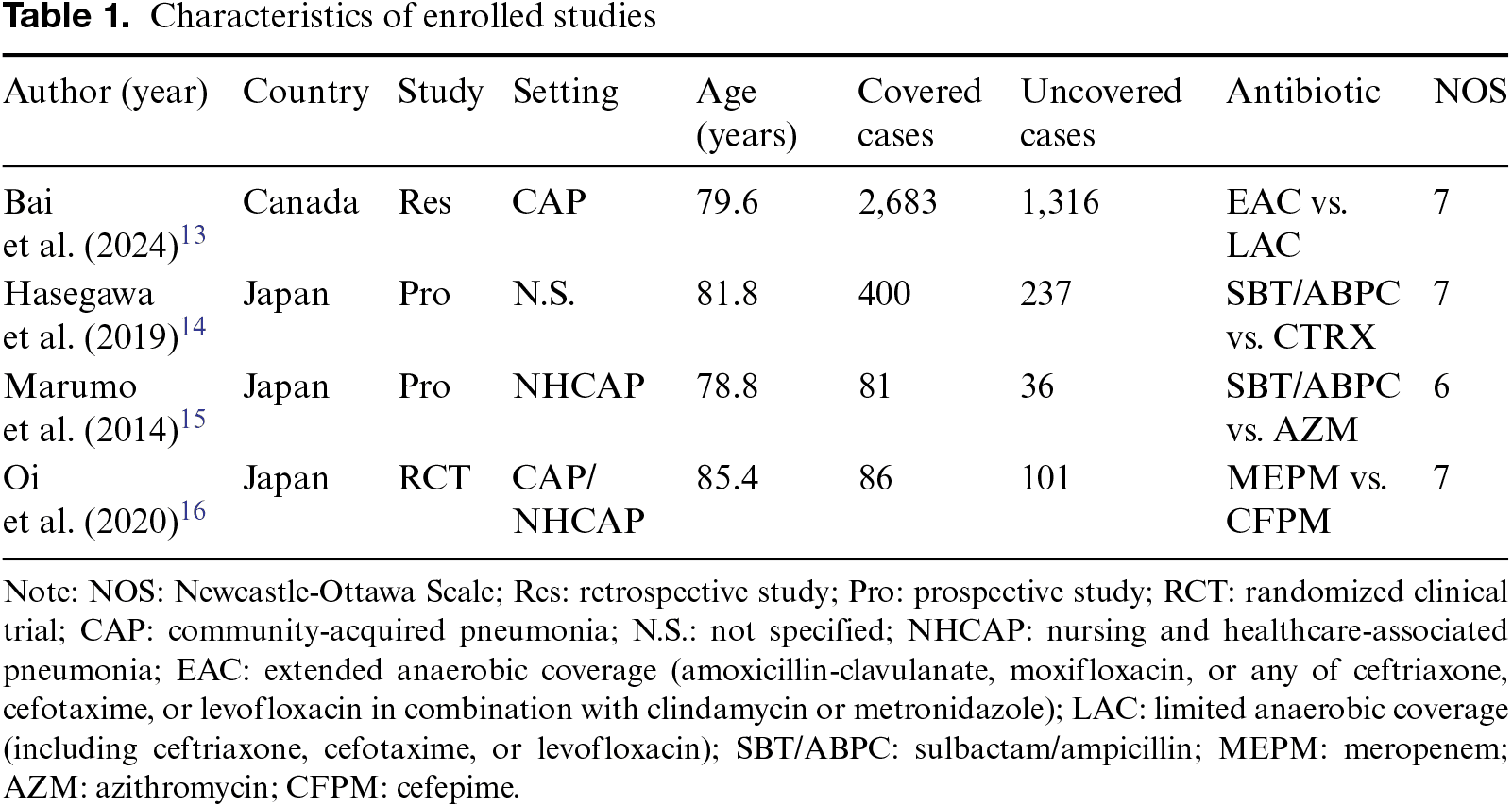 **Table 1.** Characteristics of enrolled studies

| Author (year) | Country | Study | Setting | Age (years) | Covered cases | Uncovered cases | Antibiotic | NOS |
|---|---|---|---|---|---|---|---|---|
| Bai et al. (2024)$^{13}$ | Canada | Res | CAP | 79.6 | 2,683 | 1,316 | EAC vs. LAC | 7 |
| Hasegawa et al. (2019)$^{14}$ | Japan | Pro | N.S. | 81.8 | 400 | 237 | SBT/ABPC vs. CTRX | 7 |
| Marumo et al. (2014)$^{15}$ | Japan | Pro | NHCAP | 78.8 | 81 | 36 | SBT/ABPC vs. AZM | 6 |
| Oi et al. (2020)$^{16}$ | Japan | RCT | CAP/ NHCAP | 85.4 | 86 | 101 | MEPM vs. CFPM | 7 |

Note: NOS: Newcastle-Ottawa Scale; Res: retrospective study; Pro: prospective study; RCT: randomized clinical trial; CAP: community-acquired pneumonia; N.S.: not specified; NHCAP: nursing and healthcare-associated pneumonia; EAC: extended anaerobic coverage (amoxicillin-clavulanate, moxifloxacin, or any of ceftriaxone, cefotaxime, or levofloxacin in combination with clindamycin or metronidazole); LAC: limited anaerobic coverage (including ceftriaxone, cefotaxime, or levofloxacin); SBT/ABPC: sulbactam/ampicillin; MEPM: meropenem; AZM: azithromycin; CFPM: cefepime.